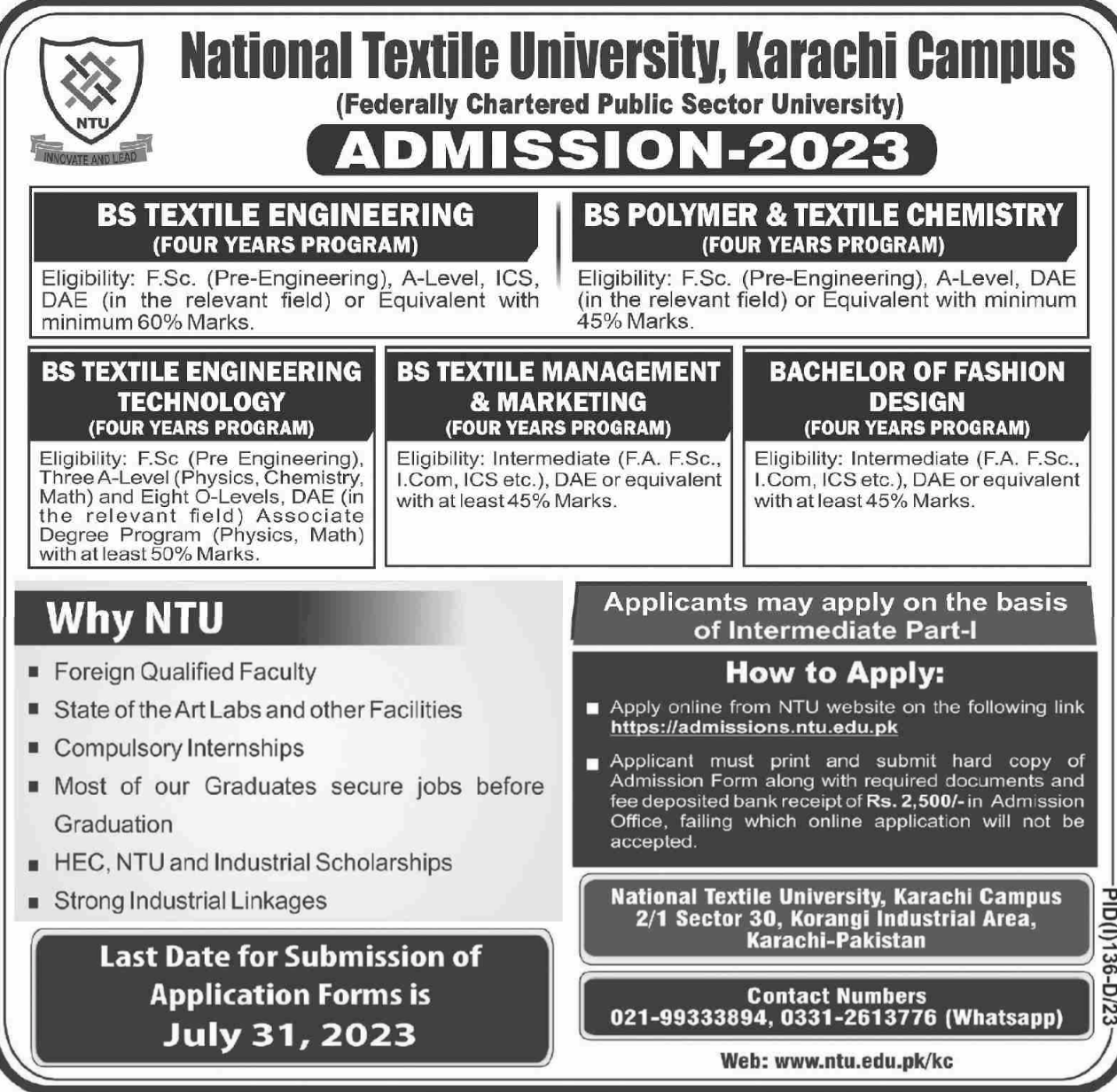 NTU
INNOVATE AND LEAD

National Textile University, Karachi Campus
(Federally Chartered Public Sector University)
ADMISSION-2023

BS TEXTILE ENGINEERING
(FOUR YEARS PROGRAM)
Eligibility: F.Sc. (Pre-Engineering), A-Level, ICS, DAE (in the relevant field) or Equivalent with minimum 60% Marks.

BS POLYMER & TEXTILE CHEMISTRY
(FOUR YEARS PROGRAM)
Eligibility: F.Sc. (Pre-Engineering), A-Level, DAE (in the relevant field) or Equivalent with minimum 45% Marks.

BS TEXTILE ENGINEERING TECHNOLOGY
(FOUR YEARS PROGRAM)
Eligibility: F.Sc (Pre Engineering), Three A-Level (Physics, Chemistry, Math) and Eight O-Levels, DAE (in the relevant field) Associate Degree Program (Physics, Math) with at least 50% Marks.

BS TEXTILE MANAGEMENT & MARKETING
(FOUR YEARS PROGRAM)
Eligibility: Intermediate (F.A. F.Sc., I.Com, ICS etc.), DAE or equivalent with at least 45% Marks.

BACHELOR OF FASHION DESIGN
(FOUR YEARS PROGRAM)
Eligibility: Intermediate (F.A. F.Sc., I.Com, ICS etc.), DAE or equivalent with at least 45% Marks.

Why NTU
▪ Foreign Qualified Faculty
▪ State of the Art Labs and other Facilities
▪ Compulsory Internships
▪ Most of our Graduates secure jobs before Graduation
▪ HEC, NTU and Industrial Scholarships
▪ Strong Industrial Linkages

Last Date for Submission of Application Forms is
July 31, 2023

Applicants may apply on the basis of Intermediate Part-I

How to Apply:
▪ Apply online from NTU website on the following link https://admissions.ntu.edu.pk
▪ Applicant must print and submit hard copy of Admission Form along with required documents and fee deposited bank receipt of Rs. 2,500/- in Admission Office, failing which online application will not be accepted.

National Textile University, Karachi Campus
2/1 Sector 30, Korangi Industrial Area, Karachi-Pakistan

Contact Numbers
021-99333894, 0331-2613776 (Whatsapp)

Web: www.ntu.edu.pk/kc

PID(I)136-D/23